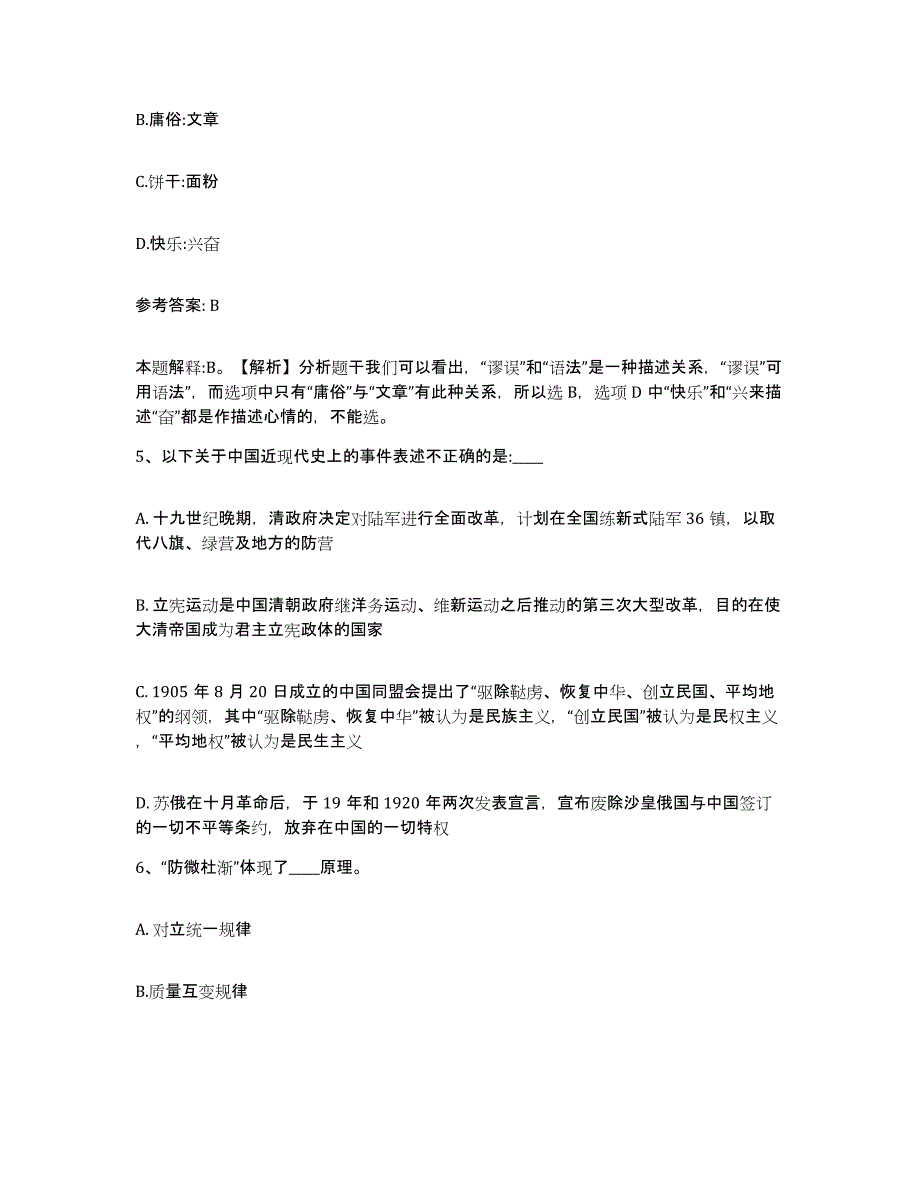 B.庸俗:文章

C.饼干:面粉

D.快乐:兴奋

参考答案: B

本题解释:B。【解析】分析题干我们可以看出，“谬误”和“语法”是一种描述关系，“谬误”可用语法”，而选项中只有“庸俗”与“文章”有此种关系，所以选 B，选项 D 中“快乐”和“兴来描述“奋”都是作描述心情的，不能选。

5、以下关于中国近现代史上的事件表述不正确的是:____

A. 十九世纪晚期，清政府决定对陆军进行全面改革，计划在全国练新式陆军 36 镇，以取代八旗、绿营及地方的防营

B. 立宪运动是中国清朝政府继洋务运动、维新运动之后推动的第三次大型改革，目的在使大清帝国成为君主立宪政体的国家

C. 1905 年 8 月 20 日成立的中国同盟会提出了“驱除鞑虏、恢复中华、创立民国、平均地权”的纲领，其中“驱除鞑虏、恢复中华”被认为是民族主义，“创立民国”被认为是民权主义，“平均地权”被认为是民生主义

D. 苏俄在十月革命后，于 19 年和 1920 年两次发表宣言，宣布废除沙皇俄国与中国签订的一切不平等条约，放弃在中国的一切特权

6、“防微杜渐”体现了____原理。

A. 对立统一规律

B.质量互变规律